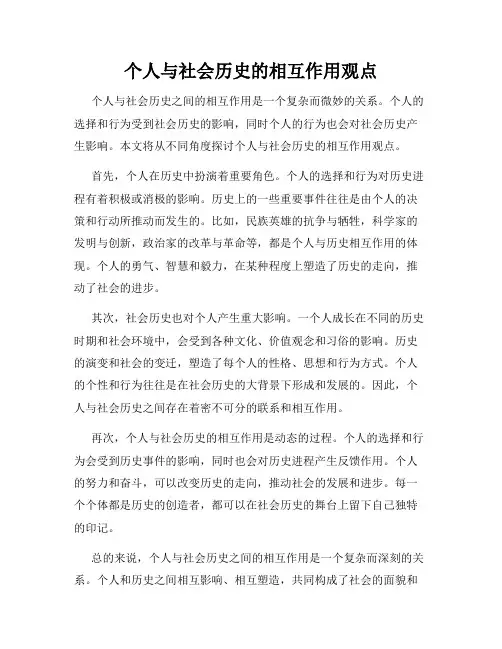 个人与社会历史的相互作用观点

个人与社会历史之间的相互作用是一个复杂而微妙的关系。个人的选择和行为受到社会历史的影响，同时个人的行为也会对社会历史产生影响。本文将从不同角度探讨个人与社会历史的相互作用观点。

首先，个人在历史中扮演着重要角色。个人的选择和行为对历史进程有着积极或消极的影响。历史上的一些重要事件往往是由个人的决策和行动所推动而发生的。比如，民族英雄的抗争与牺牲，科学家的发明与创新，政治家的改革与革命等，都是个人与历史相互作用的体现。个人的勇气、智慧和毅力，在某种程度上塑造了历史的走向，推动了社会的进步。

其次，社会历史也对个人产生重大影响。一个人成长在不同的历史时期和社会环境中，会受到各种文化、价值观念和习俗的影响。历史的演变和社会的变迁，塑造了每个人的性格、思想和行为方式。个人的个性和行为往往是在社会历史的大背景下形成和发展的。因此，个人与社会历史之间存在着密不可分的联系和相互作用。

再次，个人与社会历史的相互作用是动态的过程。个人的选择和行为会受到历史事件的影响，同时也会对历史进程产生反馈作用。个人的努力和奋斗，可以改变历史的走向，推动社会的发展和进步。每一个个体都是历史的创造者，都可以在社会历史的舞台上留下自己独特的印记。

总的来说，个人与社会历史之间的相互作用是一个复杂而深刻的关系。个人和历史之间相互影响、相互塑造，共同构成了社会的面貌和